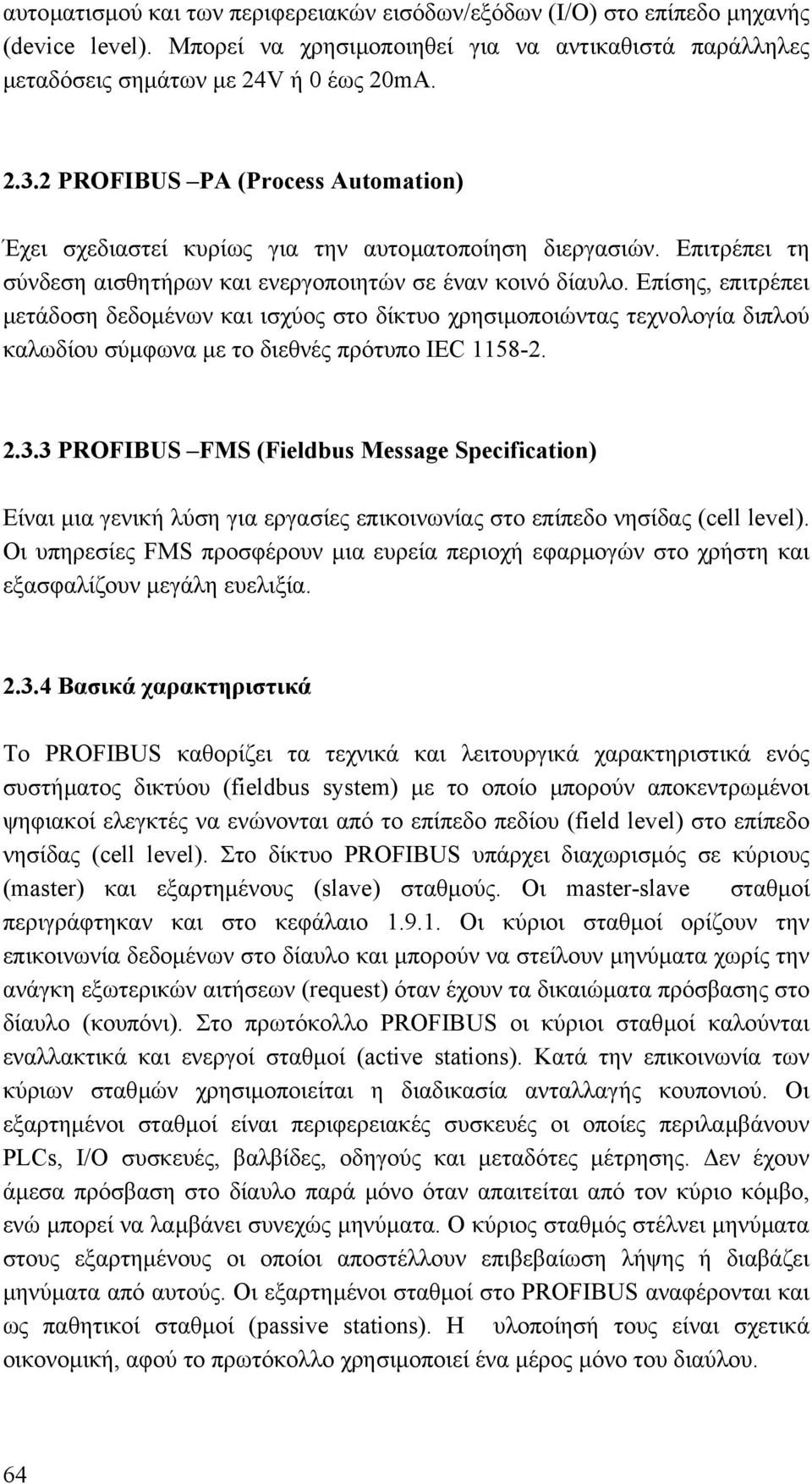 αυτοματισμού και των περιφερειακών εισόδων/εξόδων (I/O) στο επίπεδο μηχανής (device level). Μπορεί να χρησιμοποιηθεί για να αντικαθιστά παράλληλες μεταδόσεις σημάτων με 24V ή 0 έως 20mA.

2.3.2 PROFIBUS –PA (Process Automation)

Έχει σχεδιαστεί κυρίως για την αυτοματοποίηση διεργασιών. Επιτρέπει τη σύνδεση αισθητήρων και ενεργοποιητών σε έναν κοινό δίαυλο. Επίσης, επιτρέπει μετάδοση δεδομένων και ισχύος στο δίκτυο χρησιμοποιώντας τεχνολογία διπλού καλωδίου σύμφωνα με το διεθνές πρότυπο IEC 1158-2.

2.3.3 PROFIBUS –FMS (Fieldbus Message Specification)

Είναι μια γενική λύση για εργασίες επικοινωνίας στο επίπεδο νησίδας (cell level). Οι υπηρεσίες FMS προσφέρουν μια ευρεία περιοχή εφαρμογών στο χρήστη και εξασφαλίζουν μεγάλη ευελιξία.

2.3.4 Βασικά χαρακτηριστικά

Το PROFIBUS καθορίζει τα τεχνικά και λειτουργικά χαρακτηριστικά ενός συστήματος δικτύου (fieldbus system) με το οποίο μπορούν αποκεντρωμένοι ψηφιακοί ελεγκτές να ενώνονται από το επίπεδο πεδίου (field level) στο επίπεδο νησίδας (cell level). Στο δίκτυο PROFIBUS υπάρχει διαχωρισμός σε κύριους (master) και εξαρτημένους (slave) σταθμούς. Οι master-slave σταθμοί περιγράφτηκαν και στο κεφάλαιο 1.9.1. Οι κύριοι σταθμοί ορίζουν την επικοινωνία δεδομένων στο δίαυλο και μπορούν να στείλουν μηνύματα χωρίς την ανάγκη εξωτερικών αιτήσεων (request) όταν έχουν τα δικαιώματα πρόσβασης στο δίαυλο (κουπόνι). Στο πρωτόκολλο PROFIBUS οι κύριοι σταθμοί καλούνται εναλλακτικά και ενεργοί σταθμοί (active stations). Κατά την επικοινωνία των κύριων σταθμών χρησιμοποιείται η διαδικασία ανταλλαγής κουπονιού. Οι εξαρτημένοι σταθμοί είναι περιφερειακές συσκευές οι οποίες περιλαμβάνουν PLCs, I/O συσκευές, βαλβίδες, οδηγούς και μεταδότες μέτρησης. Δεν έχουν άμεσα πρόσβαση στο δίαυλο παρά μόνο όταν απαιτείται από τον κύριο κόμβο, ενώ μπορεί να λαμβάνει συνεχώς μηνύματα. Ο κύριος σταθμός στέλνει μηνύματα στους εξαρτημένους οι οποίοι αποστέλλουν επιβεβαίωση λήψης ή διαβάζει μηνύματα από αυτούς. Οι εξαρτημένοι σταθμοί στο PROFIBUS αναφέρονται και ως παθητικοί σταθμοί (passive stations). Η υλοποίησή τους είναι σχετικά οικονομική, αφού το πρωτόκολλο χρησιμοποιεί ένα μέρος μόνο του διαύλου.

64